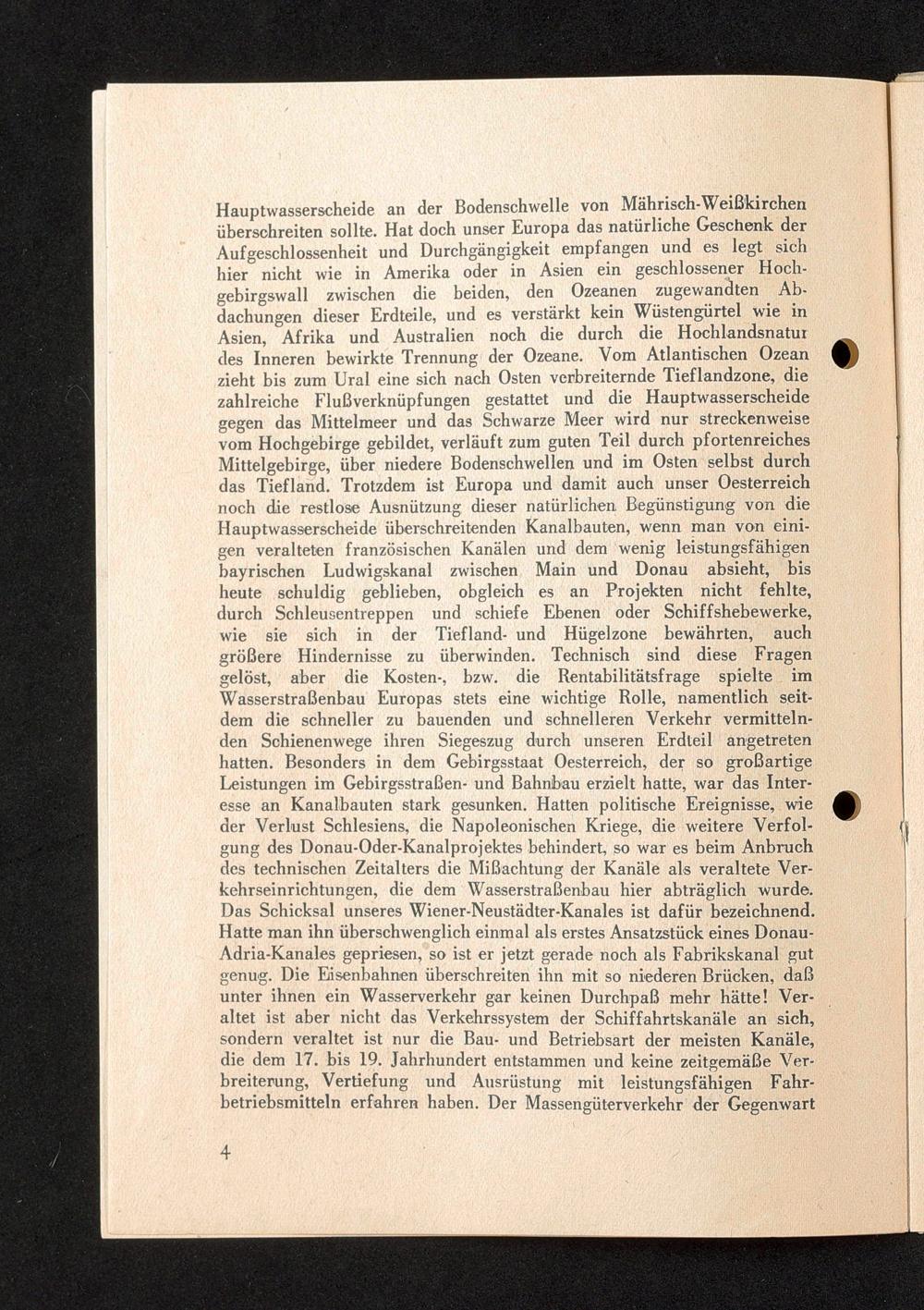 Hauptwasserscheide an der Bodenschwelle von Mährisch-Weißkirchen überschreiten sollte. Hat doch unser Europa das natürliche Geschenk der Aufgeschlossenheit und Durchgängigkeit empfangen und es legt sich hier nicht wie in Amerika oder in Asien ein geschlossener Hochgebirgswall zwischen die beiden, den Ozeanen zugewandten Abdachungen dieser Erdteile, und es verstärkt kein Wüstengürtel wie in Asien, Afrika und Australien noch die durch die Hochlandsnatur des Inneren bewirkte Trennung der Ozeane. Vom Atlantischen Ozean zieht bis zum Ural eine sich nach Osten verbreiternde Tieflandzone, die zahlreiche Flußverknüpfungen gestattet und die Hauptwasserscheide gegen das Mittelmeer und das Schwarze Meer wird nur streckenweise vom Hochgebirge gebildet, verläuft zum guten Teil durch pfortenreiches Mittelgebirge, über niedere Bodenschwellen und im Osten selbst durch das Tiefland. Trotzdem ist Europa und damit auch unser Oesterreich noch die restlose Ausnützung dieser natürlichen Begünstigung von die Hauptwasserscheide überschreitenden Kanalbauten, wenn man von einigen veralteten französischen Kanälen und dem wenig leistungsfähigen bayrischen Ludwigskanal zwischen Main und Donau absieht, bis heute schuldig geblieben, obgleich es an Projekten nicht fehlte, durch Schleusentreppen und schiefe Ebenen oder Schiffshebewerke, wie sie sich in der Tiefland- und Hügelzone bewährten, auch größere Hindernisse zu überwinden. Technisch sind diese Fragen gelöst, aber die Kosten-, bzw. die Rentabilitätsfrage spielte im Wasserstraßenbau Europas stets eine wichtige Rolle, namentlich seitdem die schneller zu bauenden und schnelleren Verkehr vermittelnden Schienenwege ihren Siegeszug durch unseren Erdteil angetreten hatten. Besonders in dem Gebirgsstaat Oesterreich, der so großartige Leistungen im Gebirgsstraßen- und Bahnbau erzielt hatte, war das Interesse an Kanalbauten stark gesunken. Hatten politische Ereignisse, wie der Verlust Schlesiens, die Napoleonischen Kriege, die weitere Verfolgung des Donau-Oder-Kanalprojektes behindert, so war es beim Anbruch des technischen Zeitalters die Mißachtung der Kanäle als veraltete Verkehrseinrichtungen, die dem Wasserstraßenbau hier abträglich wurde. Das Schicksal unseres Wiener-Neustädter-Kanales ist dafür bezeichnend. Hatte man ihn überschwenglich einmal als erstes Ansatzstück eines Donau-Adria-Kanales gepriesen, so ist er jetzt gerade noch als Fabrikskanal gut genug. Die Eisenbahnen überschreiten ihn mit so niederen Brücken, daß unter ihnen ein Wasserverkehr gar keinen Durchpaß mehr hätte! Veraltet ist aber nicht das Verkehrssystem der Schiffahrtskanäle an sich, sondern veraltet ist nur die Bau- und Betriebsart der meisten Kanäle, die dem 17. bis 19. Jahrhundert entstammen und keine zeitgemäße Verbreiterung, Vertiefung und Ausrüstung mit leistungsfähigen Fahrbetriebsmitteln erfahren haben. Der Massengüterverkehr der Gegenwart

4